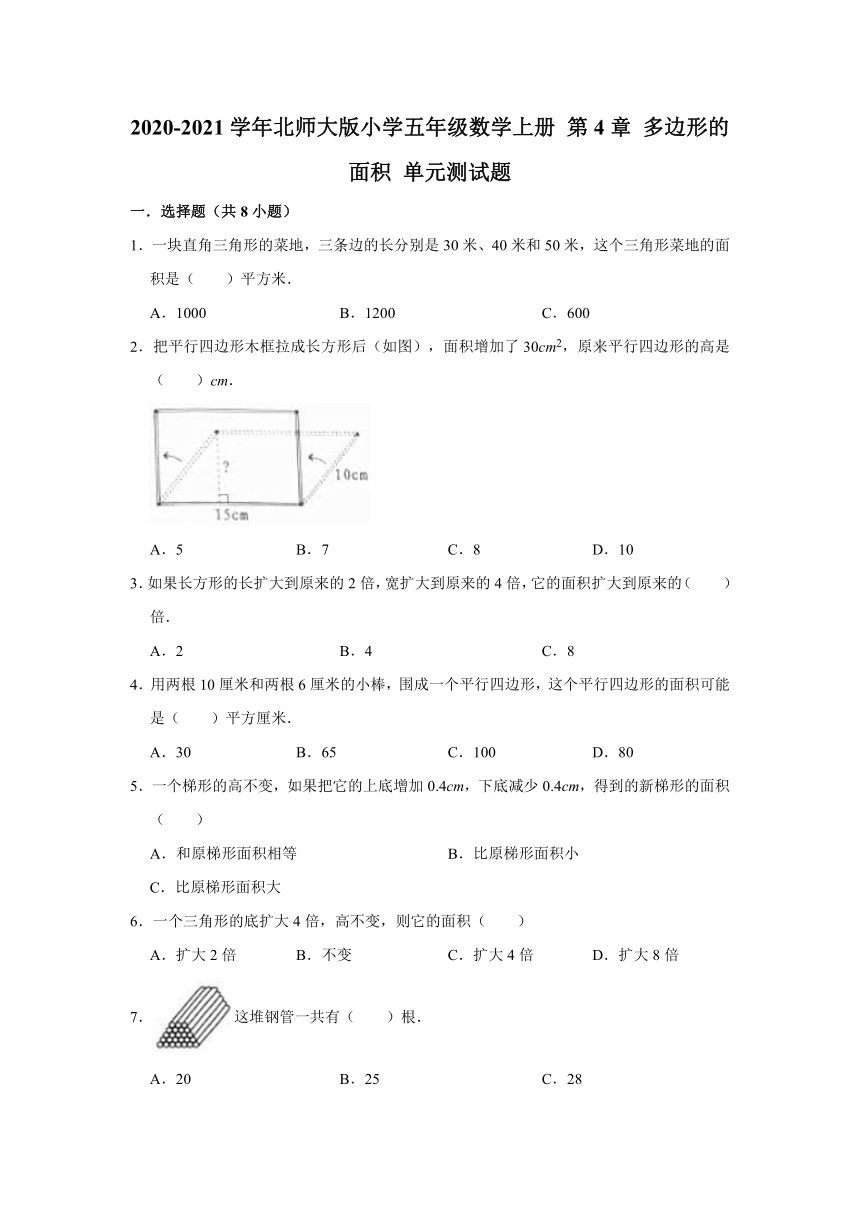 2020-2021 学年北师大版小学五年级数学上册 第 4 章 多边形的面积 单元测试题

一．选择题（共 8 小题）

1．一块直角三角形的菜地，三条边的长分别是 30 米、40 米和 50 米，这个三角形菜地的面积是（　　）平方米．

A．1000　　B．1200　　C．600

2．把平行四边形木框拉成长方形后（如图），面积增加了 $30cm^2$，原来平行四边形的高是（　　）$cm$．

?

10cm

15cm

A．5　　B．7　　C．8　　D．10

3．如果长方形的长扩大到原来的 2 倍，宽扩大到原来的 4 倍，它的面积扩大到原来的（　　）倍．

A．2　　B．4　　C．8

4．用两根 10 厘米和两根 6 厘米的小棒，围成一个平行四边形，这个平行四边形的面积可能是（　　）平方厘米．

A．30　　B．65　　C．100　　D．80

5．一个梯形的高不变，如果把它的上底增加 $0.4cm$，下底减少 $0.4cm$，得到的新梯形的面积（　　）

A．和原梯形面积相等　　B．比原梯形面积小

C．比原梯形面积大

6．一个三角形的底扩大 4 倍，高不变，则它的面积（　　）

A．扩大 2 倍　　B．不变　　C．扩大 4 倍　　D．扩大 8 倍

7．这堆钢管一共有（　　）根．

A．20　　B．25　　C．28